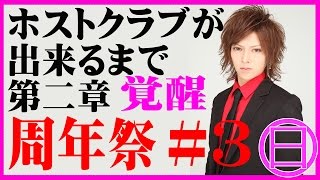 ホストクラブが
出来るまで
第二章 覚醒
周年祭 ＃3 日